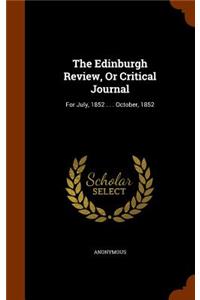 The Edinburgh Review, Or Critical Journal

For July, 1852 . . . October, 1852

Scholar SELECT

ANONYMOUS